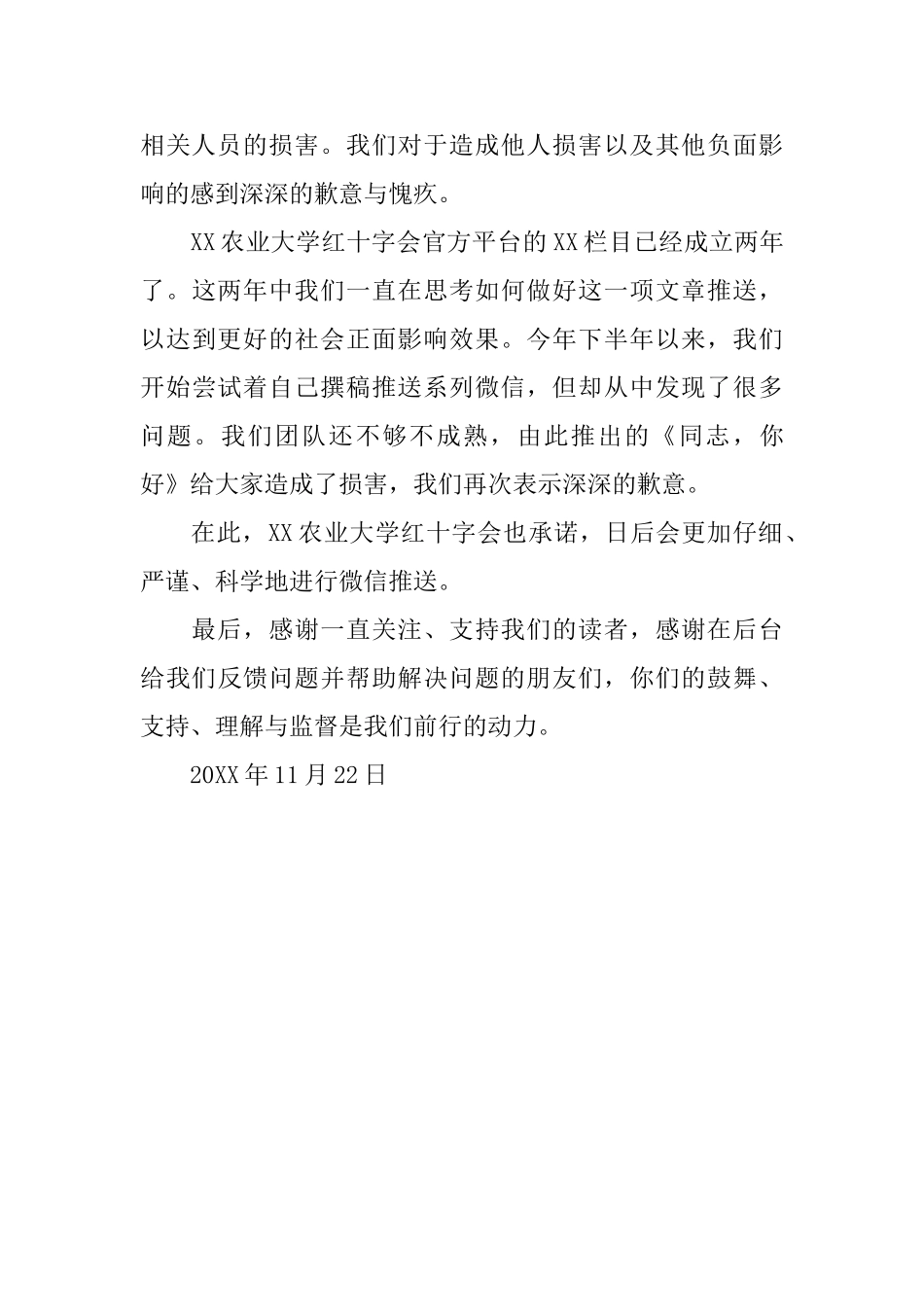 相关人员的损害。我们对于造成他人损害以及其他负面影响的感到深深的歉意与愧疚。

XX 农业大学红十字会官方平台的 XX 栏目已经成立两年了。这两年中我们一直在思考如何做好这一项文章推送，以达到更好的社会正面影响效果。今年下半年以来，我们开始尝试着自己撰稿推送系列微信，但却从中发现了很多问题。我们团队还不够不成熟，由此推出的《同志，你好》给大家造成了损害，我们再次表示深深的歉意。

在此，XX 农业大学红十字会也承诺，日后会更加仔细、严谨、科学地进行微信推送。

最后，感谢一直关注、支持我们的读者，感谢在后台给我们反馈问题并帮助解决问题的朋友们，你们的鼓舞、支持、理解与监督是我们前行的动力。

20XX 年 11 月 22 日